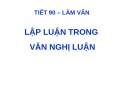 TIẾT 90 – LÀM VĂN

LẬP LUẬN TRONG VĂN NGHỊ LUẬN